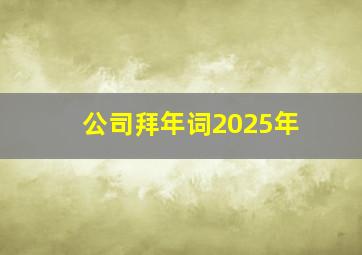 公司拜年词2025年